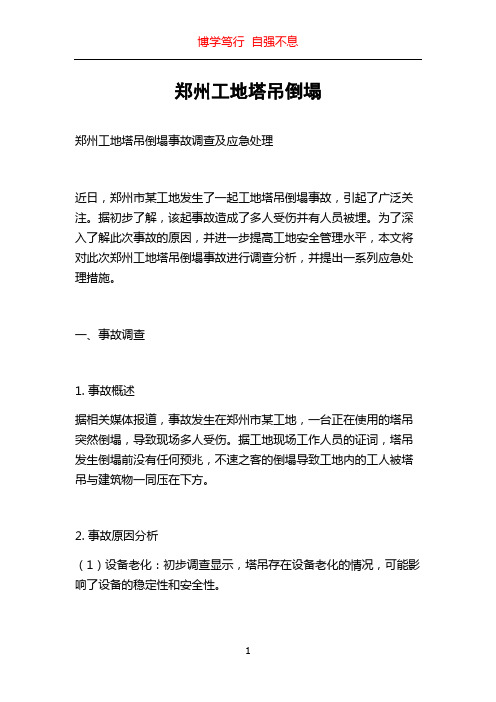 博学笃行 自强不息

郑州工地塔吊倒塌

郑州工地塔吊倒塌事故调查及应急处理

近日，郑州市某工地发生了一起工地塔吊倒塌事故，引起了广泛关注。据初步了解，该起事故造成了多人受伤并有人员被埋。为了深入了解此次事故的原因，并进一步提高工地安全管理水平，本文将对此次郑州工地塔吊倒塌事故进行调查分析，并提出一系列应急处理措施。

一、事故调查

1. 事故概述

据相关媒体报道，事故发生在郑州市某工地，一台正在使用的塔吊突然倒塌，导致现场多人受伤。据工地现场工作人员的证词，塔吊发生倒塌前没有任何预兆，不速之客的倒塌导致工地内的工人被塔吊与建筑物一同压在下方。

2. 事故原因分析

（1）设备老化：初步调查显示，塔吊存在设备老化的情况，可能影响了设备的稳定性和安全性。

1